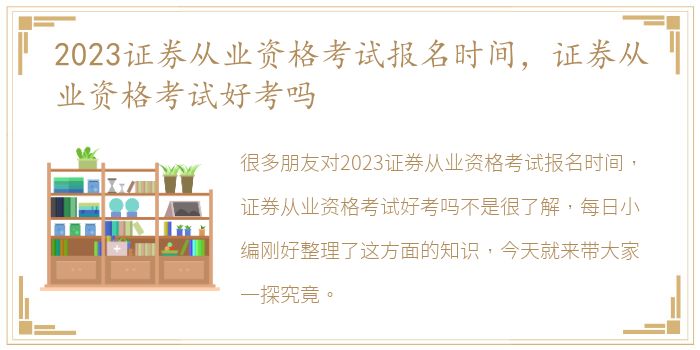 2023证券从业资格考试报名时间，证券从业资格考试好考吗

很多朋友对2023证券从业资格考试报名时间，证券从业资格考试好考吗不是很了解，每日小编刚好整理了这方面的知识，今天就来带大家一探究竟。